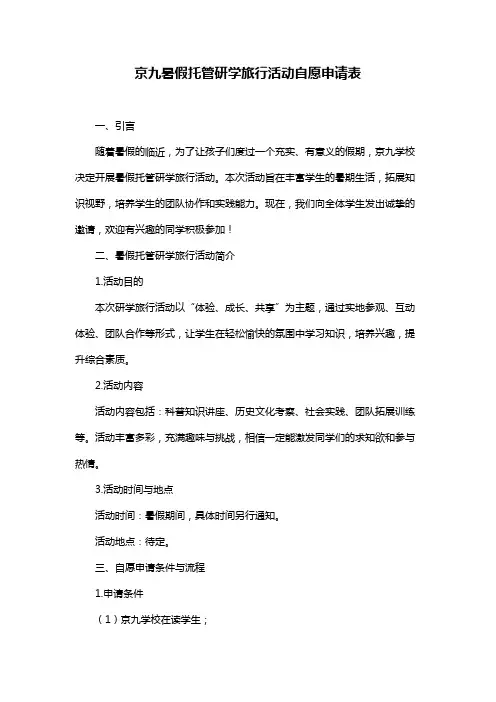 京九暑假托管研学旅行活动自愿申请表

一、引言

随着暑假的临近，为了让孩子们度过一个充实、有意义的假期，京九学校决定开展暑假托管研学旅行活动。本次活动旨在丰富学生的暑期生活，拓展知识视野，培养学生的团队协作和实践能力。现在，我们向全体学生发出诚挚的邀请，欢迎有兴趣的同学积极参加！

二、暑假托管研学旅行活动简介

1.活动目的

本次研学旅行活动以“体验、成长、共享”为主题，通过实地参观、互动体验、团队合作等形式，让学生在轻松愉快的氛围中学习知识，培养兴趣，提升综合素质。

2.活动内容

活动内容包括：科普知识讲座、历史文化考察、社会实践、团队拓展训练等。活动丰富多彩，充满趣味与挑战，相信一定能激发同学们的求知欲和参与热情。

3.活动时间与地点

活动时间：暑假期间，具体时间另行通知。

活动地点：待定。

三、自愿申请条件与流程

1.申请条件

（1）京九学校在读学生；